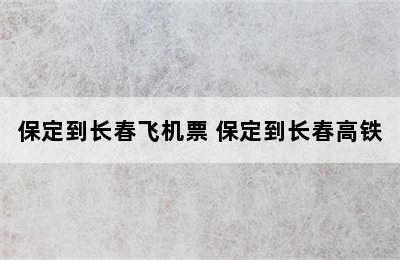 保定到长春飞机票 保定到长春高铁